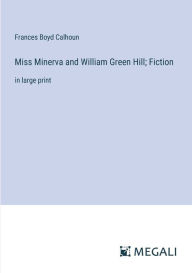 Frances Boyd Calhoun

Miss Minerva and William Green Hill; Fiction

in large print

MEGALI